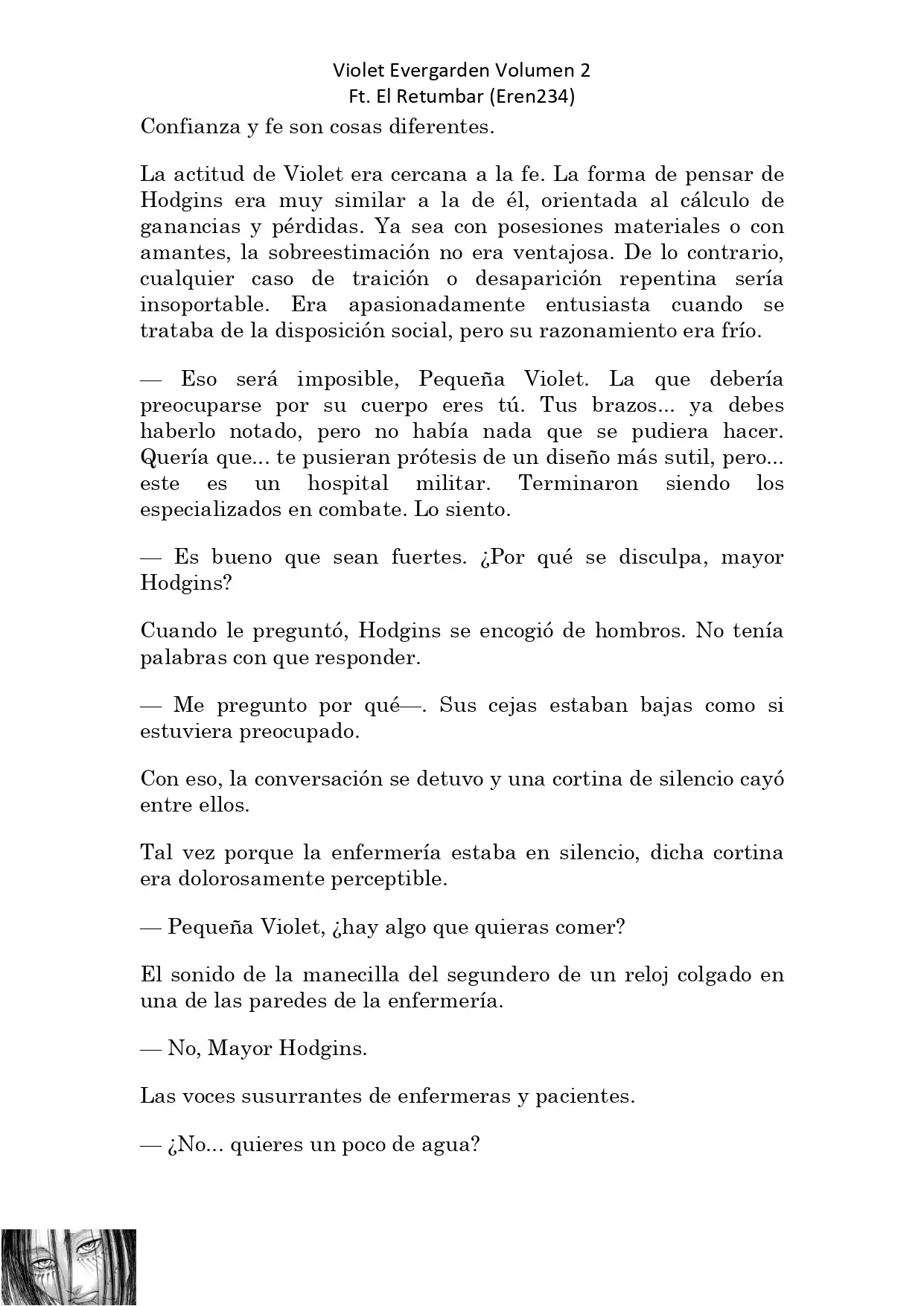 Violet Evergarden Volumen 2
Ft. El Retumbar (Eren234)

Confianza y fe son cosas diferentes.

La actitud de Violet era cercana a la fe. La forma de pensar de Hodgins era muy similar a la de él, orientada al cálculo de ganancias y pérdidas. Ya sea con posesiones materiales o con amantes, la sobreestimación no era ventajosa. De lo contrario, cualquier caso de traición o desaparición repentina sería insoportable. Era apasionadamente entusiasta cuando se trataba de la disposición social, pero su razonamiento era frío.

— Eso será imposible, Pequeña Violet. La que debería preocuparse por su cuerpo eres tú. Tus brazos... ya debes haberlo notado, pero no había nada que se pudiera hacer. Quería que... te pusieran prótesis de un diseño más sutil, pero... este es un hospital militar. Terminaron siendo los especializados en combate. Lo siento.

— Es bueno que sean fuertes. ¿Por qué se disculpa, mayor Hodgins?

Cuando le preguntó, Hodgins se encogió de hombros. No tenía palabras con que responder.

— Me pregunto por qué—. Sus cejas estaban bajas como si estuviera preocupado.

Con eso, la conversación se detuvo y una cortina de silencio cayó entre ellos.

Tal vez porque la enfermería estaba en silencio, dicha cortina era dolorosamente perceptible.

— Pequeña Violet, ¿hay algo que quieras comer?

El sonido de la manecilla del segundero de un reloj colgado en una de las paredes de la enfermería.

— No, Mayor Hodgins.

Las voces susurrantes de enfermeras y pacientes.

— ¿No... quieres un poco de agua?